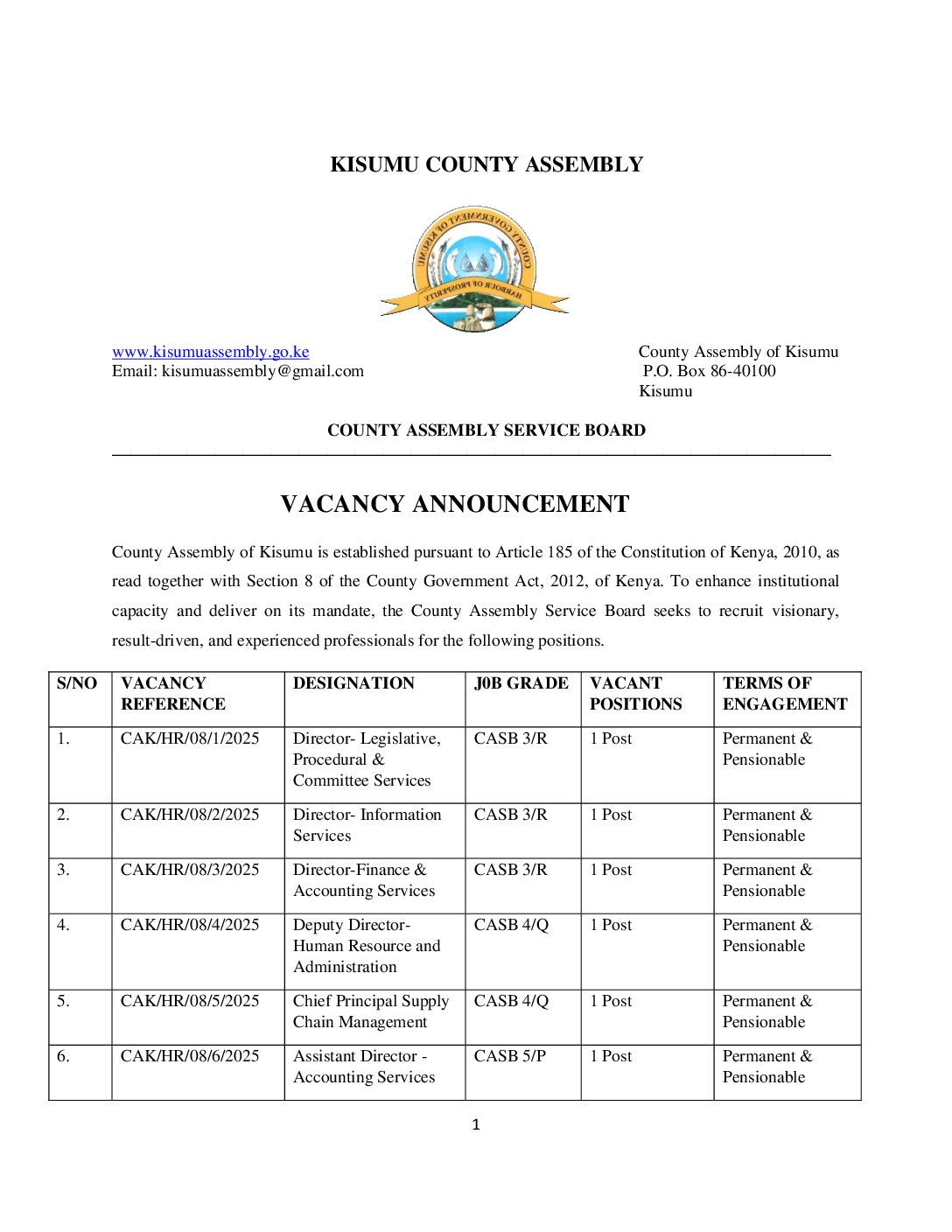 KISUMU COUNTY ASSEMBLY

COUNTY GOVERNMENT OF KISUMU

HARBOUR OF PROSPERITY

www.kisumuassembly.go.ke
Email: kisumuassembly@gmail.com

County Assembly of Kisumu
P.O. Box 86-40100
Kisumu

COUNTY ASSEMBLY SERVICE BOARD

VACANCY ANNOUNCEMENT

County Assembly of Kisumu is established pursuant to Article 185 of the Constitution of Kenya, 2010, as read together with Section 8 of the County Government Act, 2012, of Kenya. To enhance institutional capacity and deliver on its mandate, the County Assembly Service Board seeks to recruit visionary, result-driven, and experienced professionals for the following positions.

| S/NO | VACANCY REFERENCE | DESIGNATION | J0B GRADE | VACANT POSITIONS | TERMS OF ENGAGEMENT |
|---|---|---|---|---|---|
| 1. | CAK/HR/08/1/2025 | Director- Legislative, Procedural & Committee Services | CASB 3/R | 1 Post | Permanent & Pensionable |
| 2. | CAK/HR/08/2/2025 | Director- Information Services | CASB 3/R | 1 Post | Permanent & Pensionable |
| 3. | CAK/HR/08/3/2025 | Director-Finance & Accounting Services | CASB 3/R | 1 Post | Permanent & Pensionable |
| 4. | CAK/HR/08/4/2025 | Deputy Director- Human Resource and Administration | CASB 4/Q | 1 Post | Permanent & Pensionable |
| 5. | CAK/HR/08/5/2025 | Chief Principal Supply Chain Management | CASB 4/Q | 1 Post | Permanent & Pensionable |
| 6. | CAK/HR/08/6/2025 | Assistant Director - Accounting Services | CASB 5/P | 1 Post | Permanent & Pensionable |

1